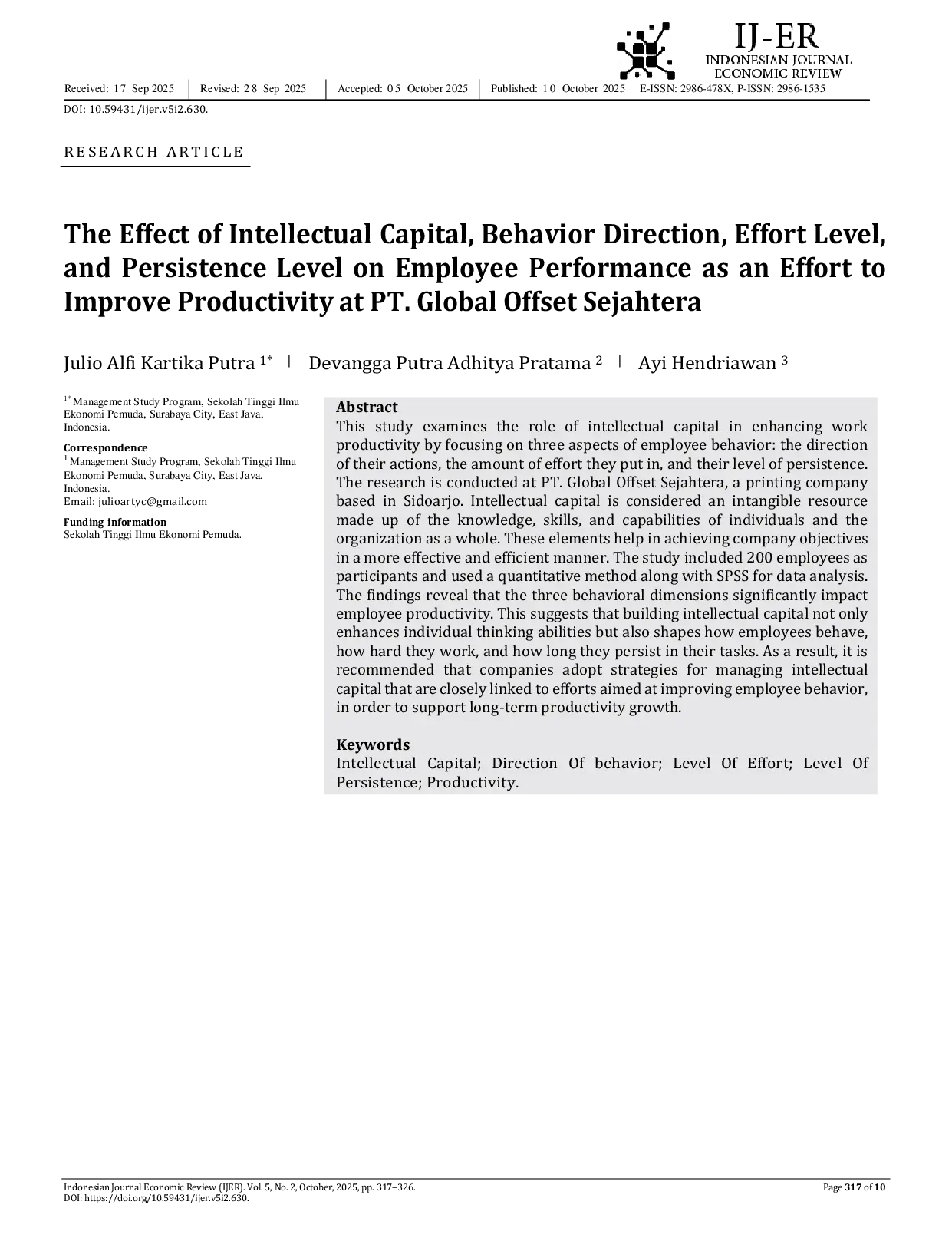 IJ-ER
INDONESIAN JOURNAL
ECONOMIC REVIEW

Received: 17 Sep 2025 | Revised: 28 Sep 2025 | Accepted: 05 October 2025 | Published: 10 October 2025 E-ISSN: 2986-478X, P-ISSN: 2986-1535

DOI: 10.59431/ijer.v5i2.630.

RESEARCH ARTICLE

The Effect of Intellectual Capital, Behavior Direction, Effort Level, and Persistence Level on Employee Performance as an Effort to Improve Productivity at PT. Global Offset Sejahtera

Julio Alfi Kartika Putra $^{1*}$ | Devangga Putra Adhitya Pratama $^{2}$ | Ayi Hendriawan $^{3}$

$^{1*}$ Management Study Program, Sekolah Tinggi Ilmu Ekonomi Pemuda, Surabaya City, East Java, Indonesia.

Correspondence
$^{1}$ Management Study Program, Sekolah Tinggi Ilmu Ekonomi Pemuda, Surabaya City, East Java, Indonesia.
Email: julioartyc@gmail.com

Funding information
Sekolah Tinggi Ilmu Ekonomi Pemuda.

Abstract
This study examines the role of intellectual capital in enhancing work productivity by focusing on three aspects of employee behavior: the direction of their actions, the amount of effort they put in, and their level of persistence. The research is conducted at PT. Global Offset Sejahtera, a printing company based in Sidoarjo. Intellectual capital is considered an intangible resource made up of the knowledge, skills, and capabilities of individuals and the organization as a whole. These elements help in achieving company objectives in a more effective and efficient manner. The study included 200 employees as participants and used a quantitative method along with SPSS for data analysis. The findings reveal that the three behavioral dimensions significantly impact employee productivity. This suggests that building intellectual capital not only enhances individual thinking abilities but also shapes how employees behave, how hard they work, and how long they persist in their tasks. As a result, it is recommended that companies adopt strategies for managing intellectual capital that are closely linked to efforts aimed at improving employee behavior, in order to support long-term productivity growth.

Keywords
Intellectual Capital; Direction Of behavior; Level Of Effort; Level Of Persistence; Productivity.

Indonesian Journal Economic Review (IJER). Vol. 5, No. 2, October, 2025, pp. 317–326.
DOI: https://doi.org/10.59431/ijer.v5i2.630.
Page 317 of 10